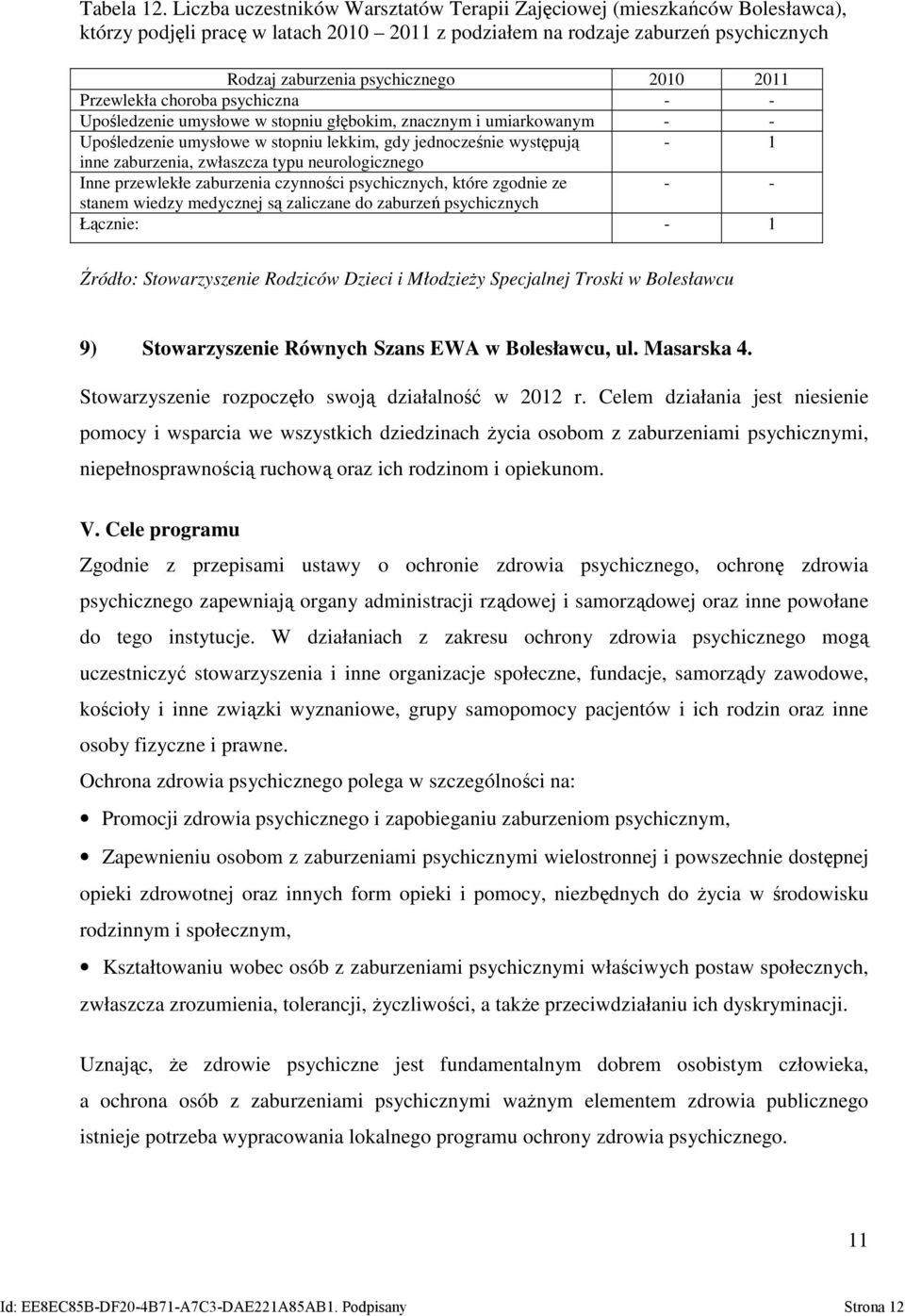 Tabela 12. Liczba uczestników Warsztatów Terapii Zajęciowej (mieszkańców Bolesławca), którzy podjęli pracę w latach 2010 – 2011 z podziałem na rodzaje zaburzeń psychicznych

| Rodzaj zaburzenia psychicznego | 2010 | 2011 |
|---|---|---|
| Przewlekła choroba psychiczna | - | - |
| Upośledzenie umysłowe w stopniu głębokim, znacznym i umiarkowanym | - | - |
| Upośledzenie umysłowe w stopniu lekkim, gdy jednocześnie występują inne zaburzenia, zwłaszcza typu neurologicznego | - | 1 |
| Inne przewlekłe zaburzenia czynności psychicznych, które zgodnie ze stanem wiedzy medycznej są zaliczane do zaburzeń psychicznych | - | - |
| Łącznie: | - | 1 |

Źródło: Stowarzyszenie Rodziców Dzieci i Młodzieży Specjalnej Troski w Bolesławcu

9) Stowarzyszenie Równych Szans EWA w Bolesławcu, ul. Masarska 4.

Stowarzyszenie rozpoczęło swoją działalność w 2012 r. Celem działania jest niesienie pomocy i wsparcia we wszystkich dziedzinach życia osobom z zaburzeniami psychicznymi, niepełnosprawnością ruchową oraz ich rodzinom i opiekunom.

V. Cele programu

Zgodnie z przepisami ustawy o ochronie zdrowia psychicznego, ochronę zdrowia psychicznego zapewniają organy administracji rządowej i samorządowej oraz inne powołane do tego instytucje. W działaniach z zakresu ochrony zdrowia psychicznego mogą uczestniczyć stowarzyszenia i inne organizacje społeczne, fundacje, samorządy zawodowe, kościoły i inne związki wyznaniowe, grupy samopomocy pacjentów i ich rodzin oraz inne osoby fizyczne i prawne.

Ochrona zdrowia psychicznego polega w szczególności na:

• Promocji zdrowia psychicznego i zapobieganiu zaburzeniom psychicznym,

• Zapewnieniu osobom z zaburzeniami psychicznymi wielostronnej i powszechnie dostępnej opieki zdrowotnej oraz innych form opieki i pomocy, niezbędnych do życia w środowisku rodzinnym i społecznym,

• Kształtowaniu wobec osób z zaburzeniami psychicznymi właściwych postaw społecznych, zwłaszcza zrozumienia, tolerancji, życzliwości, a także przeciwdziałaniu ich dyskryminacji.

Uznając, że zdrowie psychiczne jest fundamentalnym dobrem osobistym człowieka, a ochrona osób z zaburzeniami psychicznymi ważnym elementem zdrowia publicznego istnieje potrzeba wypracowania lokalnego programu ochrony zdrowia psychicznego.

11

Id: EE8EC85B-DF20-4B71-A7C3-DAE221A85AB1. Podpisany Strona 12